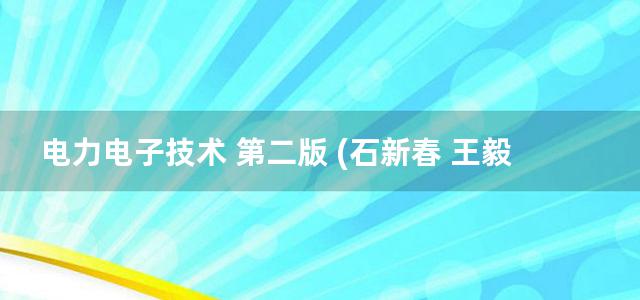 电力电子技术 第二版 (石新春 王毅